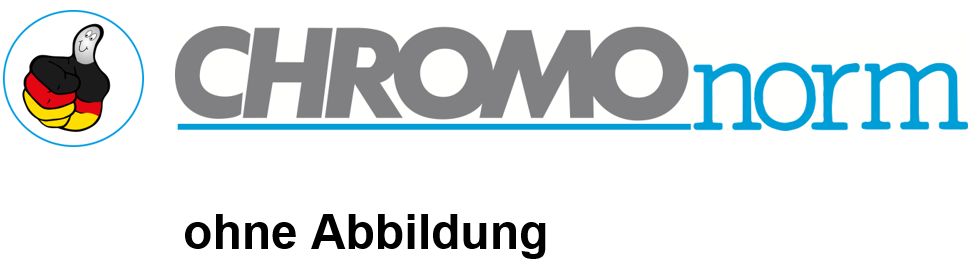 CHROMOnorm

ohne Abbildung